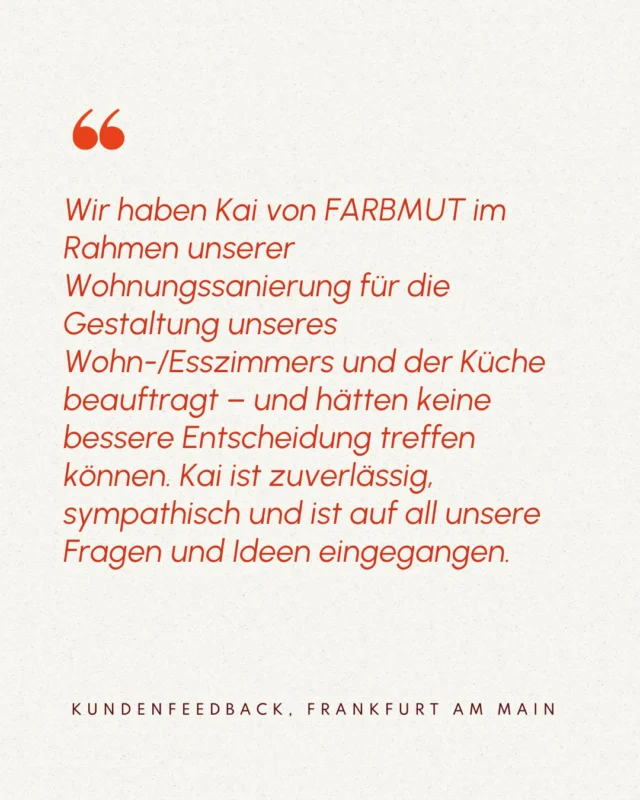 “

Wir haben Kai von FARBMUT im Rahmen unserer Wohnungssanierung für die Gestaltung unseres Wohn-/Esszimmers und der Küche beauftragt – und hätten keine bessere Entscheidung treffen können. Kai ist zuverlässig, sympathisch und ist auf all unsere Fragen und Ideen eingegangen.

KUNDENFEEDBACK, FRANKFURT AM MAIN